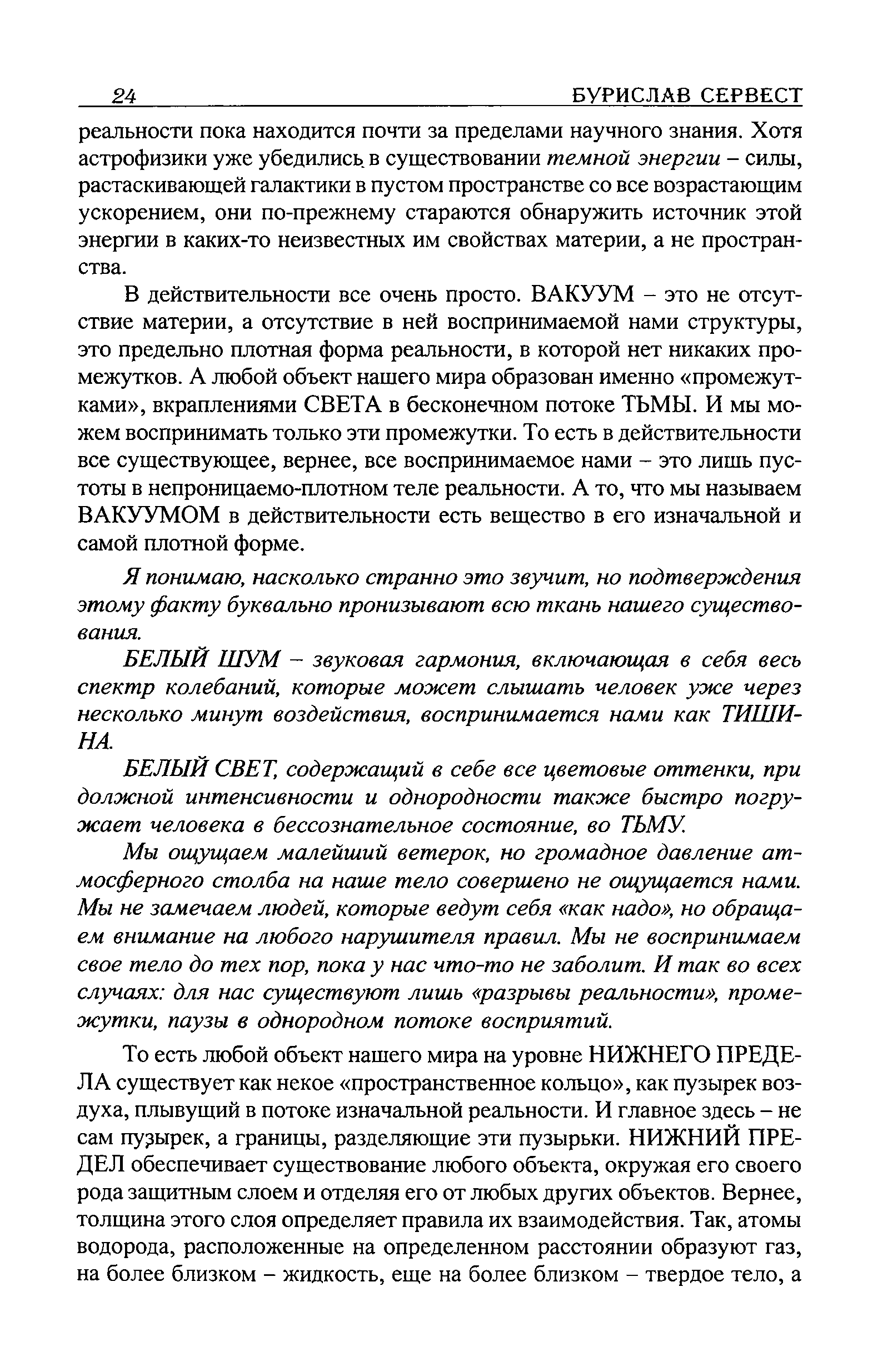 24 БУРИСЛАВ СЕРВЕСТ

реальности пока находится почти за пределами научного знания. Хотя астрофизики уже убедились в существовании темной энергии – силы, растаскивающей галактики в пустом пространстве со все возрастающим ускорением, они по-прежнему стараются обнаружить источник этой энергии в каких-то неизвестных им свойствах материи, а не пространства.

В действительности все очень просто. ВАКУУМ – это не отсутствие материи, а отсутствие в ней воспринимаемой нами структуры, это предельно плотная форма реальности, в которой нет никаких промежутков. А любой объект нашего мира образован именно «промежутками», вкраплениями СВЕТА в бесконечном потоке ТЬМЫ. И мы можем воспринимать только эти промежутки. То есть в действительности все существующее, вернее, все воспринимаемое нами – это лишь пустоты в непроницаемо-плотном теле реальности. А то, что мы называем ВАКУУМОМ в действительности есть вещество в его изначальной и самой плотной форме.

Я понимаю, насколько странно это звучит, но подтверждения этому факту буквально пронизывают всю ткань нашего существования.

БЕЛЫЙ ШУМ – звуковая гармония, включающая в себя весь спектр колебаний, которые может слышать человек уже через несколько минут воздействия, воспринимается нами как ТИШИНА.

БЕЛЫЙ СВЕТ, содержащий в себе все цветовые оттенки, при должной интенсивности и однородности также быстро погружает человека в бессознательное состояние, во ТЬМУ.

Мы ощущаем малейший ветерок, но громадное давление атмосферного столба на наше тело совершено не ощущается нами. Мы не замечаем людей, которые ведут себя «как надо», но обращаем внимание на любого нарушителя правил. Мы не воспринимаем свое тело до тех пор, пока у нас что-то не заболит. И так во всех случаях: для нас существуют лишь «разрывы реальности», промежутки, паузы в однородном потоке восприятий.

То есть любой объект нашего мира на уровне НИЖНЕГО ПРЕДЕЛА существует как некое «пространственное кольцо», как пузырек воздуха, плывущий в потоке изначальной реальности. И главное здесь – не сам пузырек, а границы, разделяющие эти пузырьки. НИЖНИЙ ПРЕДЕЛ обеспечивает существование любого объекта, окружая его своего рода защитным слоем и отделяя его от любых других объектов. Вернее, толщина этого слоя определяет правила их взаимодействия. Так, атомы водорода, расположенные на определенном расстоянии образуют газ, на более близком – жидкость, еще на более близком – твердое тело, а